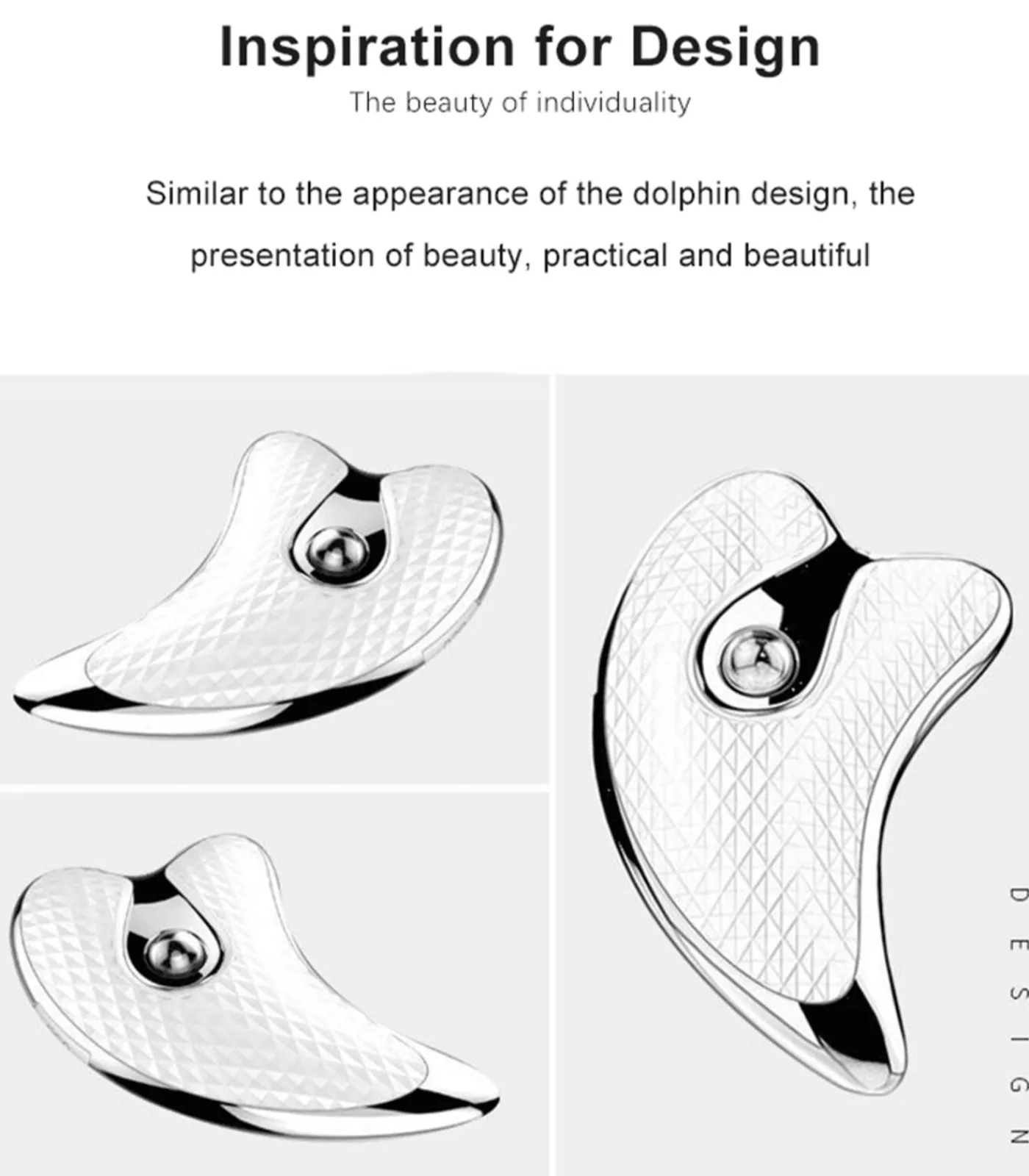 Inspiration for Design

The beauty of individuality

Similar to the appearance of the dolphin design, the presentation of beauty, practical and beautiful

DESIGN